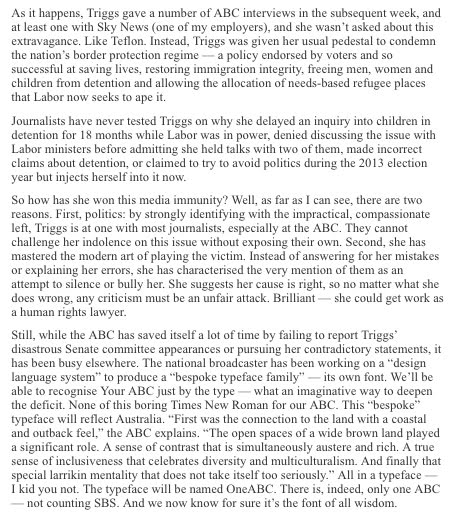 As it happens, Triggs gave a number of ABC interviews in the subsequent week, and at least one with Sky News (one of my employers), and she wasn't asked about this extravagance. Like Teflon. Instead, Triggs was given her usual pedestal to condemn the nation's border protection regime — a policy endorsed by voters and so successful at saving lives, restoring immigration integrity, freeing men, women and children from detention and allowing the allocation of needs-based refugee places that Labor now seeks to ape it.

Journalists have never tested Triggs on why she delayed an inquiry into children in detention for 18 months while Labor was in power, denied discussing the issue with Labor ministers before admitting she held talks with two of them, made incorrect claims about detention, or claimed to try to avoid politics during the 2013 election year but injects herself into it now.

So how has she won this media immunity? Well, as far as I can see, there are two reasons. First, politics: by strongly identifying with the impractical, compassionate left, Triggs is at one with most journalists, especially at the ABC. They cannot challenge her indolence on this issue without exposing their own. Second, she has mastered the modern art of playing the victim. Instead of answering for her mistakes or explaining her errors, she has characterised the very mention of them as an attempt to silence or bully her. She suggests her cause is right, so no matter what she does wrong, any criticism must be an unfair attack. Brilliant — she could get work as a human rights lawyer.

Still, while the ABC has saved itself a lot of time by failing to report Triggs' disastrous Senate committee appearances or pursuing her contradictory statements, it has been busy elsewhere. The national broadcaster has been working on a "design language system" to produce a "bespoke typeface family" — its own font. We'll be able to recognise Your ABC just by the type — what an imaginative way to deepen the deficit. None of this boring Times New Roman for our ABC. This "bespoke" typeface will reflect Australia. "First was the connection to the land with a coastal and outback feel," the ABC explains. "The open spaces of a wide brown land played a significant role. A sense of contrast that is simultaneously austere and rich. A true sense of inclusiveness that celebrates diversity and multiculturalism. And finally that special larrikin mentality that does not take itself too seriously." All in a typeface — I kid you not. The typeface will be named OneABC. There is, indeed, only one ABC — not counting SBS. And we now know for sure it's the font of all wisdom.